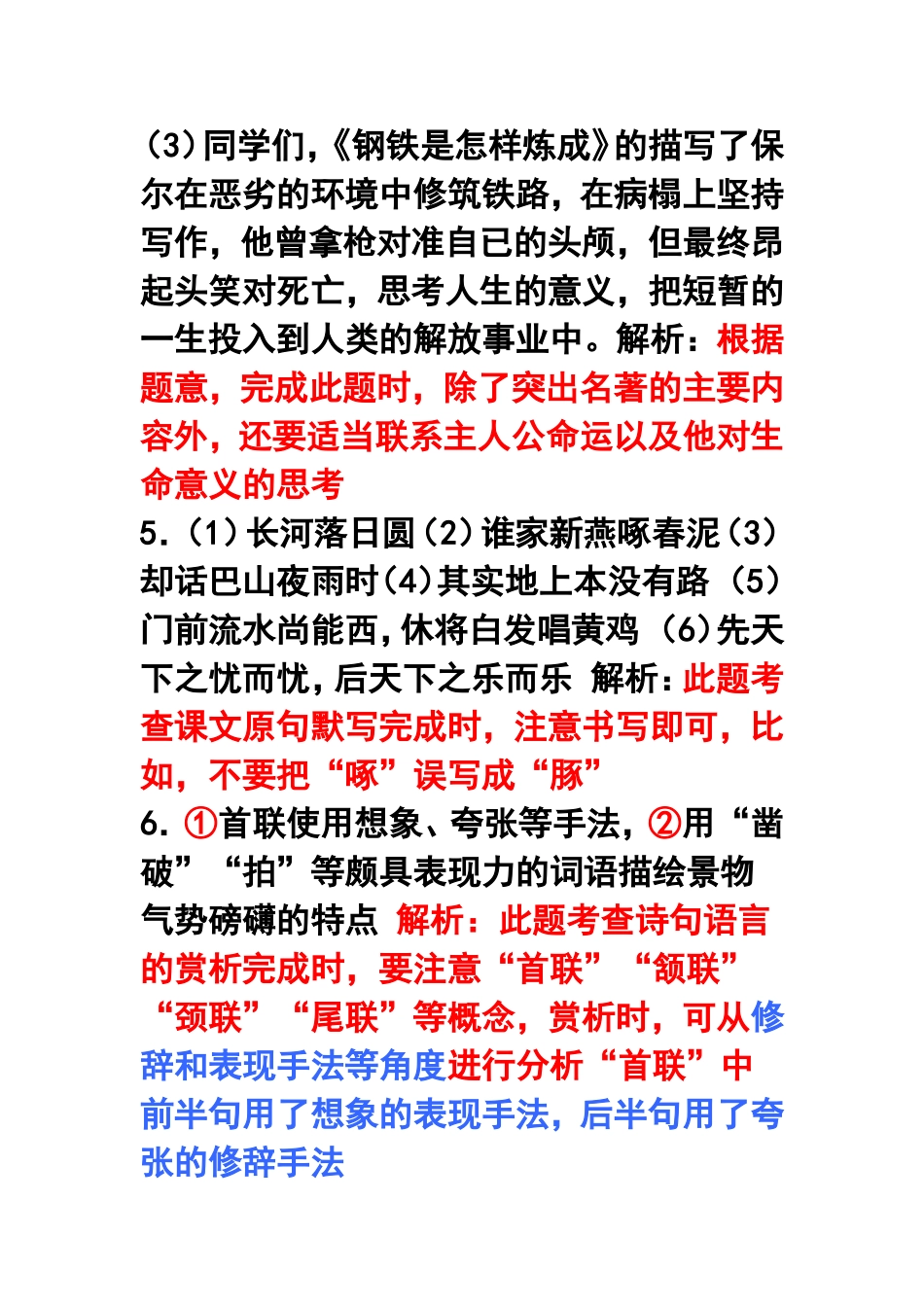 (3)同学们,《钢铁是怎样炼成》的描写了保尔在恶劣的环境中修筑铁路,在病榻上坚持写作,他曾拿枪对准自已的头颅,但最终昂起头笑对死亡,思考人生的意义,把短暂的一生投入到人类的解放事业中。解析:根据题意,完成此题时,除了突出名著的主要内容外,还要适当联系主人公命运以及他对生命意义的思考
5.(1)长河落日圆(2)谁家新燕啄春泥(3)却话巴山夜雨时(4)其实地上本没有路 (5)门前流水尚能西,休将白发唱黄鸡 (6)先天下之忧而忧,后天下之乐而乐 解析:此题考查课文原句默写完成时,注意书写即可,比如,不要把“啄”误写成“豚”
6.①首联使用想象、夸张等手法,②用“凿破”“拍”等颇具表现力的词语描绘景物气势磅礴的特点 解析:此题考查诗句语言的赏析完成时,要注意“首联”“颔联”“颈联”“尾联”等概念,赏析时,可从修辞和表现手法等角度进行分析“首联”中前半句用了想象的表现手法,后半句用了夸张的修辞手法